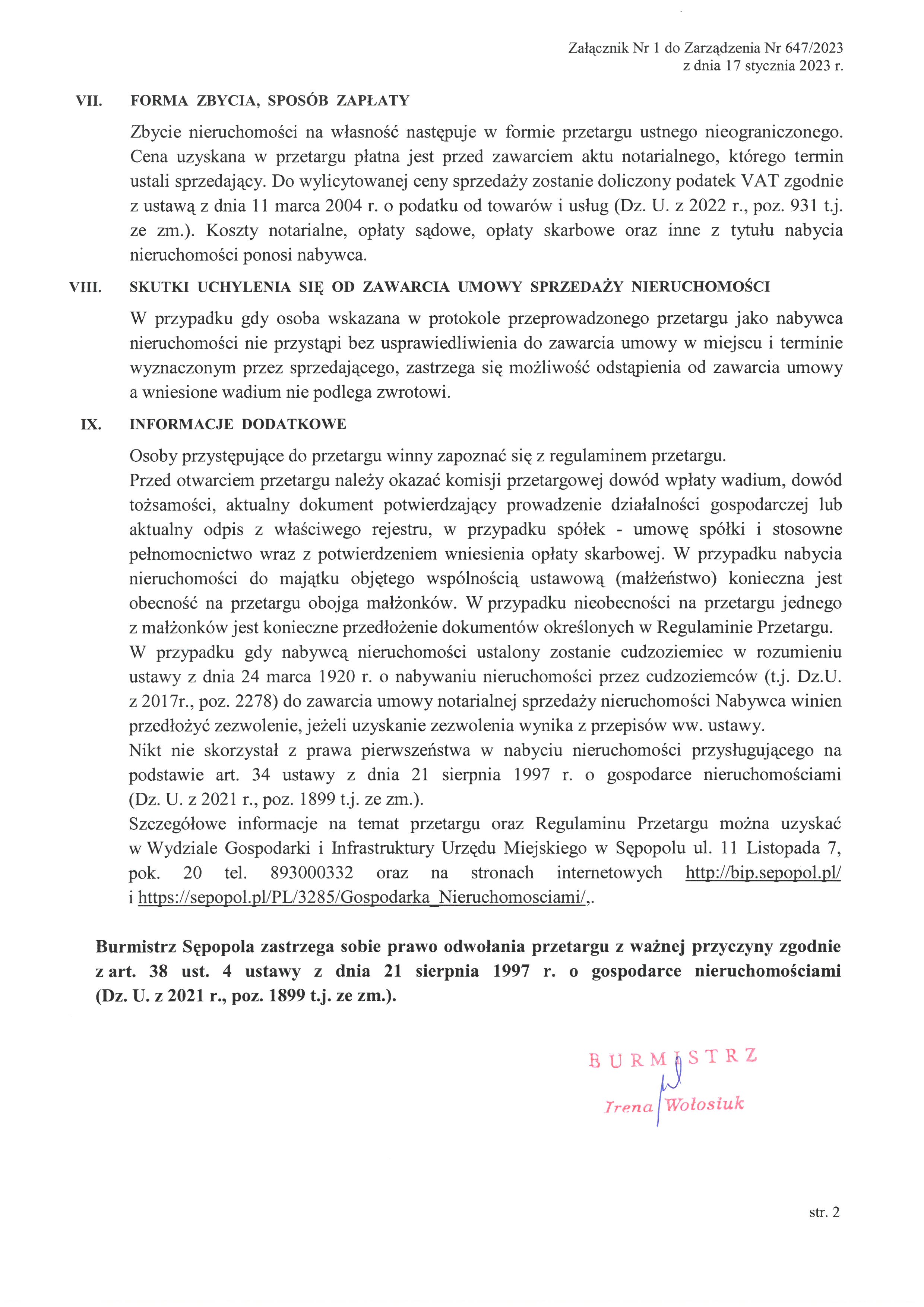 Załącznik Nr 1 do Zarządzenia Nr 647/2023
z dnia 17 stycznia 2023 r.

VII. FORMA ZBYCIA, SPOSÓB ZAPŁATY

Zbycie nieruchomości na własność następuje w formie przetargu ustnego nieograniczonego. Cena uzyskana w przetargu płatna jest przed zawarciem aktu notarialnego, którego termin ustali sprzedający. Do wylicytowanej ceny sprzedaży zostanie doliczony podatek VAT zgodnie z ustawą z dnia 11 marca 2004 r. o podatku od towarów i usług (Dz. U. z 2022 r., poz. 931 t.j. ze zm.). Koszty notarialne, opłaty sądowe, opłaty skarbowe oraz inne z tytułu nabycia nieruchomości ponosi nabywca.

VIII. SKUTKI UCHYLENIA SIĘ OD ZAWARCIA UMOWY SPRZEDAŻY NIERUCHOMOŚCI

W przypadku gdy osoba wskazana w protokole przeprowadzonego przetargu jako nabywca nieruchomości nie przystąpi bez usprawiedliwienia do zawarcia umowy w miejscu i terminie wyznaczonym przez sprzedającego, zastrzega się możliwość odstąpienia od zawarcia umowy a wniesione wadium nie podlega zwrotowi.

IX. INFORMACJE DODATKOWE

Osoby przystępujące do przetargu winny zapoznać się z regulaminem przetargu.
Przed otwarciem przetargu należy okazać komisji przetargowej dowód wpłaty wadium, dowód tożsamości, aktualny dokument potwierdzający prowadzenie działalności gospodarczej lub aktualny odpis z właściwego rejestru, w przypadku spółek - umowę spółki i stosowne pełnomocnictwo wraz z potwierdzeniem wniesienia opłaty skarbowej. W przypadku nabycia nieruchomości do majątku objętego wspólnością ustawową (małżeństwo) konieczna jest obecność na przetargu obojga małżonków. W przypadku nieobecności na przetargu jednego z małżonków jest konieczne przedłożenie dokumentów określonych w Regulaminie Przetargu.
W przypadku gdy nabywcą nieruchomości ustalony zostanie cudzoziemiec w rozumieniu ustawy z dnia 24 marca 1920 r. o nabywaniu nieruchomości przez cudzoziemców (t.j. Dz.U. z 2017r., poz. 2278) do zawarcia umowy notarialnej sprzedaży nieruchomości Nabywca winien przedłożyć zezwolenie, jeżeli uzyskanie zezwolenia wynika z przepisów ww. ustawy.
Nikt nie skorzystał z prawa pierwszeństwa w nabyciu nieruchomości przysługującego na podstawie art. 34 ustawy z dnia 21 sierpnia 1997 r. o gospodarce nieruchomościami (Dz. U. z 2021 r., poz. 1899 t.j. ze zm.).
Szczegółowe informacje na temat przetargu oraz Regulaminu Przetargu można uzyskać w Wydziale Gospodarki i Infrastruktury Urzędu Miejskiego w Sępopolu ul. 11 Listopada 7, pok. 20 tel. 893000332 oraz na stronach internetowych http://bip.sepopol.pl/ i https://sepopol.pl/PL/3285/Gospodarka_Nieruchomosciami/,.

Burmistrz Sępopola zastrzega sobie prawo odwołania przetargu z ważnej przyczyny zgodnie z art. 38 ust. 4 ustawy z dnia 21 sierpnia 1997 r. o gospodarce nieruchomościami (Dz. U. z 2021 r., poz. 1899 t.j. ze zm.).

BURMISTRZ
Irena Wołosiuk

str. 2